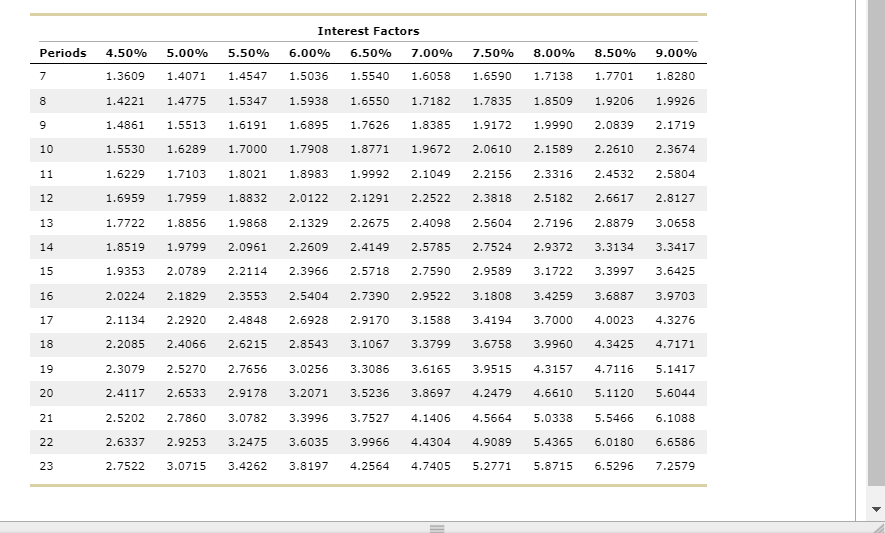 Interest Factors

| Periods | 4.50% | 5.00% | 5.50% | 6.00% | 6.50% | 7.00% | 7.50% | 8.00% | 8.50% | 9.00% |
|---|---|---|---|---|---|---|---|---|---|---|
| 7 | 1.3609 | 1.4071 | 1.4547 | 1.5036 | 1.5540 | 1.6058 | 1.6590 | 1.7138 | 1.7701 | 1.8280 |
| 8 | 1.4221 | 1.4775 | 1.5347 | 1.5938 | 1.6550 | 1.7182 | 1.7835 | 1.8509 | 1.9206 | 1.9926 |
| 9 | 1.4861 | 1.5513 | 1.6191 | 1.6895 | 1.7626 | 1.8385 | 1.9172 | 1.9990 | 2.0839 | 2.1719 |
| 10 | 1.5530 | 1.6289 | 1.7000 | 1.7908 | 1.8771 | 1.9672 | 2.0610 | 2.1589 | 2.2610 | 2.3674 |
| 11 | 1.6229 | 1.7103 | 1.8021 | 1.8983 | 1.9992 | 2.1049 | 2.2156 | 2.3316 | 2.4532 | 2.5804 |
| 12 | 1.6959 | 1.7959 | 1.8832 | 2.0122 | 2.1291 | 2.2522 | 2.3818 | 2.5182 | 2.6617 | 2.8127 |
| 13 | 1.7722 | 1.8856 | 1.9868 | 2.1329 | 2.2675 | 2.4098 | 2.5604 | 2.7196 | 2.8879 | 3.0658 |
| 14 | 1.8519 | 1.9799 | 2.0961 | 2.2609 | 2.4149 | 2.5785 | 2.7524 | 2.9372 | 3.3134 | 3.3417 |
| 15 | 1.9353 | 2.0789 | 2.2114 | 2.3966 | 2.5718 | 2.7590 | 2.9589 | 3.1722 | 3.3997 | 3.6425 |
| 16 | 2.0224 | 2.1829 | 2.3553 | 2.5404 | 2.7390 | 2.9522 | 3.1808 | 3.4259 | 3.6887 | 3.9703 |
| 17 | 2.1134 | 2.2920 | 2.4848 | 2.6928 | 2.9170 | 3.1588 | 3.4194 | 3.7000 | 4.0023 | 4.3276 |
| 18 | 2.2085 | 2.4066 | 2.6215 | 2.8543 | 3.1067 | 3.3799 | 3.6758 | 3.9960 | 4.3425 | 4.7171 |
| 19 | 2.3079 | 2.5270 | 2.7656 | 3.0256 | 3.3086 | 3.6165 | 3.9515 | 4.3157 | 4.7116 | 5.1417 |
| 20 | 2.4117 | 2.6533 | 2.9178 | 3.2071 | 3.5236 | 3.8697 | 4.2479 | 4.6610 | 5.1120 | 5.6044 |
| 21 | 2.5202 | 2.7860 | 3.0782 | 3.3996 | 3.7527 | 4.1406 | 4.5664 | 5.0338 | 5.5466 | 6.1088 |
| 22 | 2.6337 | 2.9253 | 3.2475 | 3.6035 | 3.9966 | 4.4304 | 4.9089 | 5.4365 | 6.0180 | 6.6586 |
| 23 | 2.7522 | 3.0715 | 3.4262 | 3.8197 | 4.2564 | 4.7405 | 5.2771 | 5.8715 | 6.5296 | 7.2579 |